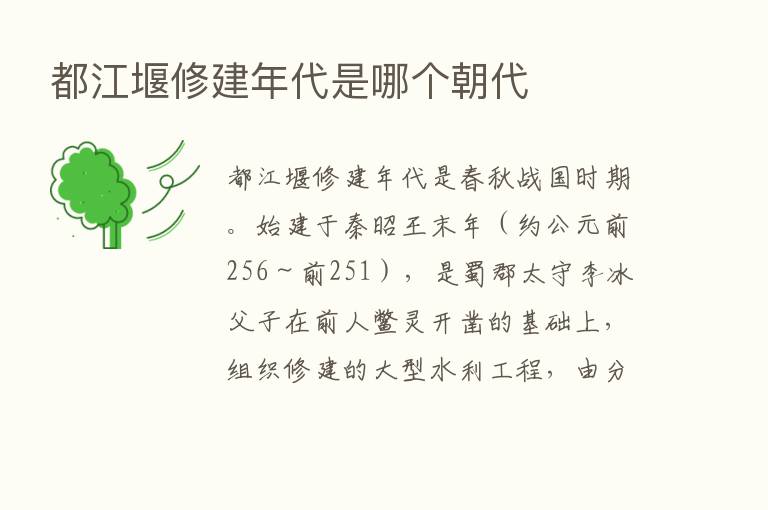 都江堰修建年代是哪个朝代

都江堰修建年代是春秋战国时期。始建于秦昭王末年（约公元前256～前251），是蜀郡太守李冰父子在前人鳖灵开凿的基础上，组织修建的大型水利工程，由分